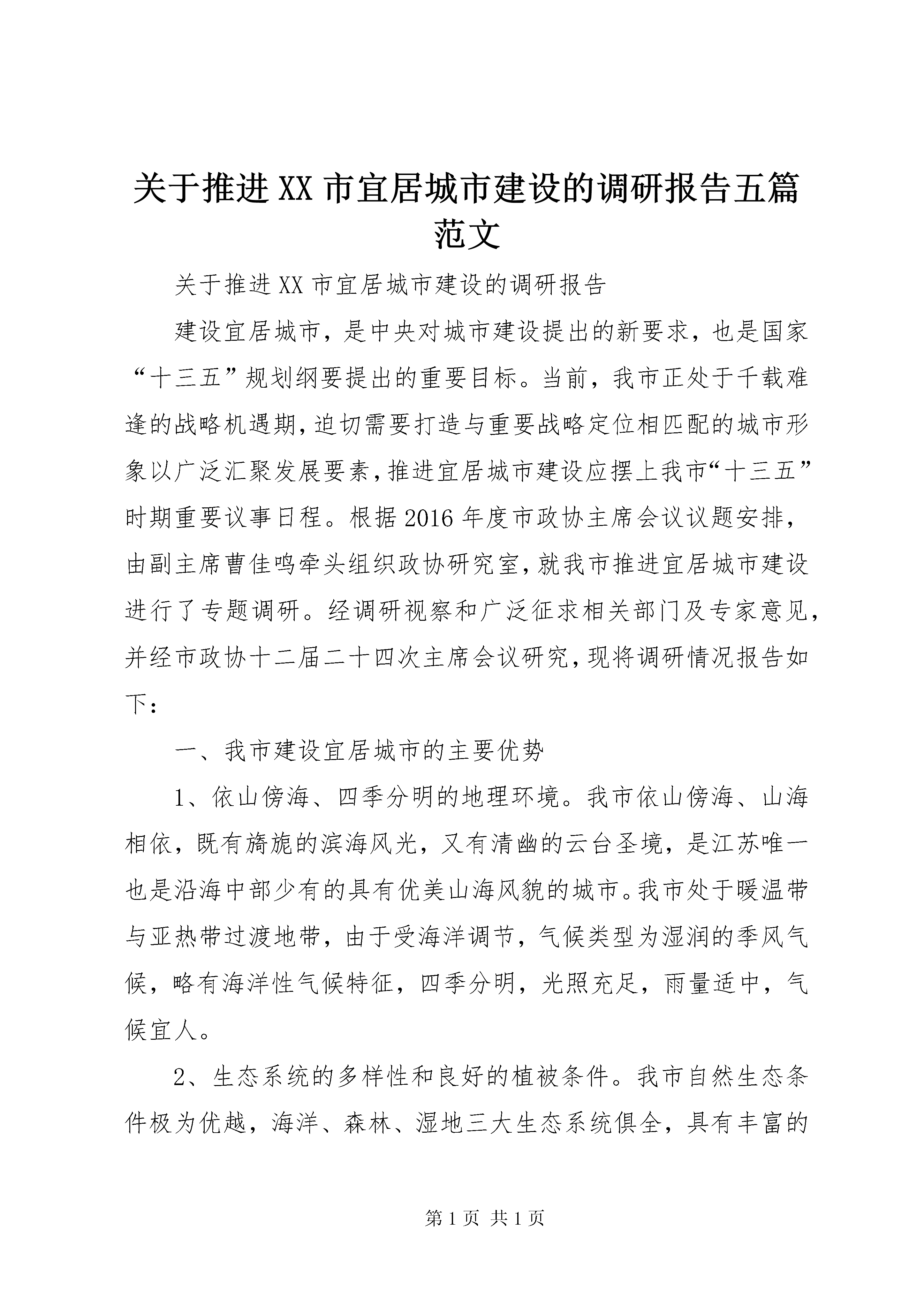 关于推进XX市宜居城市建设的调研报告五篇范文

关于推进XX市宜居城市建设的调研报告

建设宜居城市，是中央对城市建设提出的新要求，也是国家“十三五”规划纲要提出的重要目标。当前，我市正处于千载难逢的战略机遇期，迫切需要打造与重要战略定位相匹配的城市形象以广泛汇聚发展要素，推进宜居城市建设应摆上我市“十三五”时期重要议事日程。根据2016年度市政协主席会议议题安排，由副主席曹佳鸣牵头组织政协研究室，就我市推进宜居城市建设进行了专题调研。经调研视察和广泛征求相关部门及专家意见，并经市政协十二届二十四次主席会议研究，现将调研情况报告如下：

一、我市建设宜居城市的主要优势

1、依山傍海、四季分明的地理环境。我市依山傍海、山海相依，既有旖旎的滨海风光，又有清幽的云台圣境，是江苏唯一也是沿海中部少有的具有优美山海风貌的城市。我市处于暖温带与亚热带过渡地带，由于受海洋调节，气候类型为湿润的季风气候，略有海洋性气候特征，四季分明，光照充足，雨量适中，气候宜人。

2、生态系统的多样性和良好的植被条件。我市自然生态条件极为优越，海洋、森林、湿地三大生态系统俱全，具有丰富的

第1页 共1页